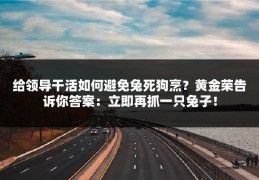 给领导干活如何避免兔死狗烹？黄金荣告诉你答案：立即再抓一只兔子！